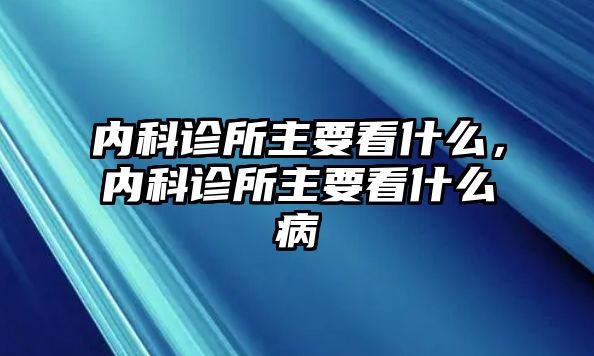 内科诊所主要看什么，内科诊所主要看什么病